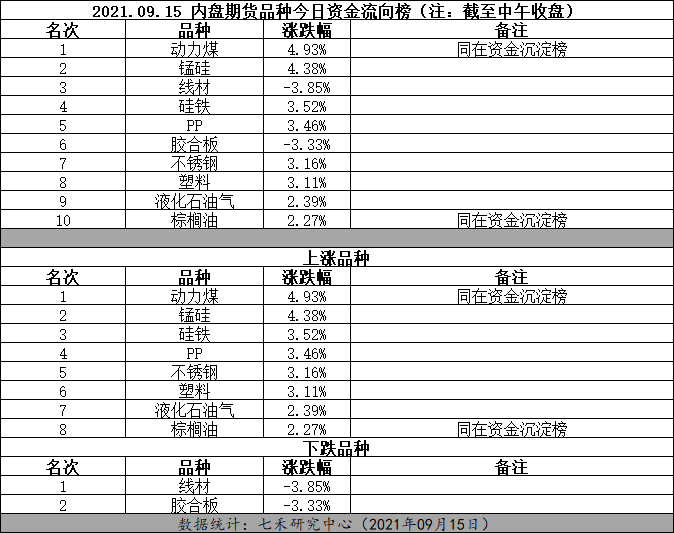 2021.09.15 内盘期货品种今日资金流向榜（注：截至中午收盘）

| 名次 | 品种 | 涨跌幅 | 备注 |
|---|---|---|---|
| 1 | 动力煤 | 4.93% | 同在资金沉淀榜 |
| 2 | 锰硅 | 4.38% | |
| 3 | 线材 | -3.85% | |
| 4 | 硅铁 | 3.52% | |
| 5 | PP | 3.46% | |
| 6 | 胶合板 | -3.33% | |
| 7 | 不锈钢 | 3.16% | |
| 8 | 塑料 | 3.11% | |
| 9 | 液化石油气 | 2.39% | |
| 10 | 棕榈油 | 2.27% | 同在资金沉淀榜 |

上涨品种

| 名次 | 品种 | 涨跌幅 | 备注 |
|---|---|---|---|
| 1 | 动力煤 | 4.93% | 同在资金沉淀榜 |
| 2 | 锰硅 | 4.38% | |
| 3 | 硅铁 | 3.52% | |
| 4 | PP | 3.46% | |
| 5 | 不锈钢 | 3.16% | |
| 6 | 塑料 | 3.11% | |
| 7 | 液化石油气 | 2.39% | |
| 8 | 棕榈油 | 2.27% | 同在资金沉淀榜 |

下跌品种

| 名次 | 品种 | 涨跌幅 | 备注 |
|---|---|---|---|
| 1 | 线材 | -3.85% | |
| 2 | 胶合板 | -3.33% | |

数据统计：七禾研究中心（2021年09月15日）